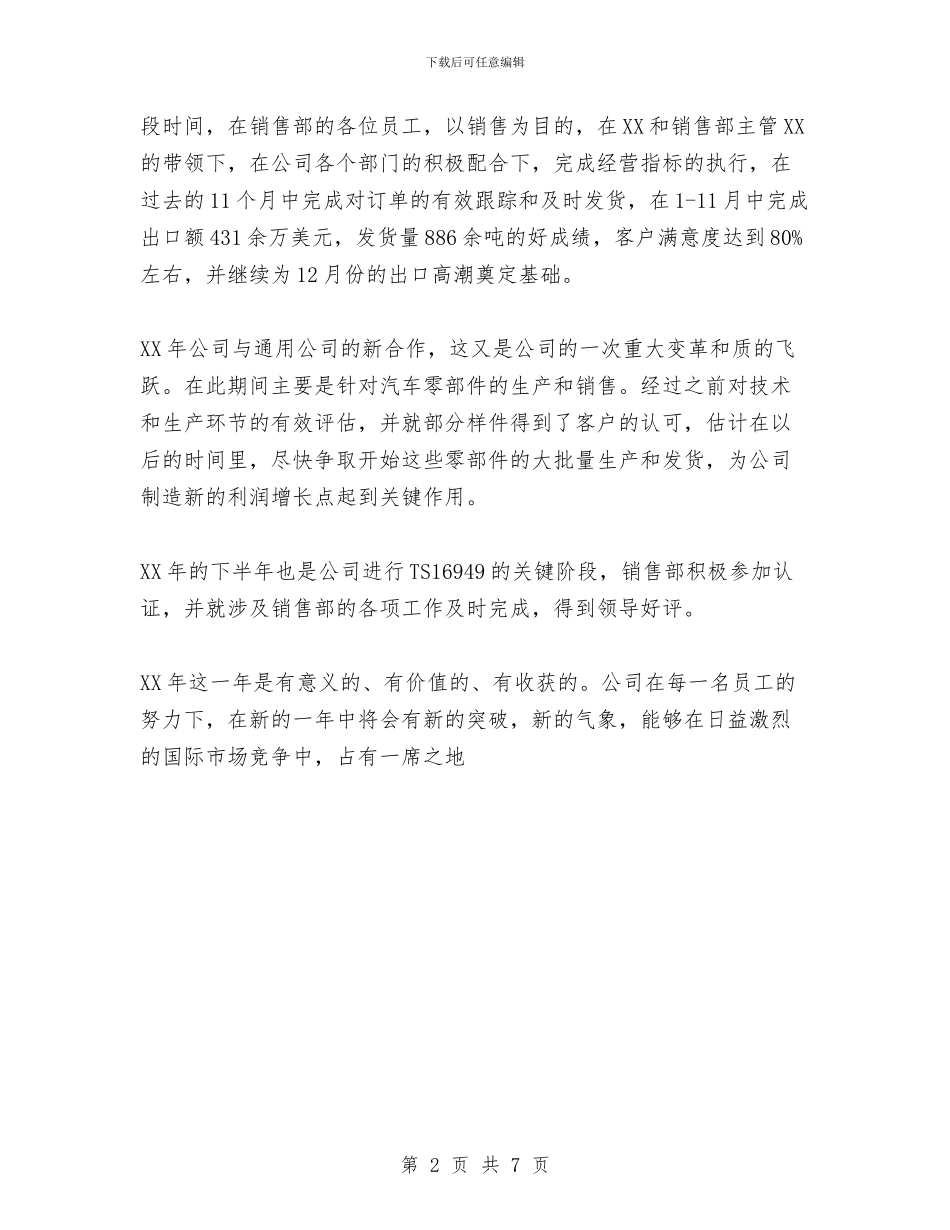 下载后可任意编辑

段时间，在销售部的各位员工，以销售为目的，在XX和销售部主管XX的带领下，在公司各个部门的积极配合下，完成经营指标的执行，在过去的11个月中完成对订单的有效跟踪和及时发货，在1-11月中完成出口额431余万美元，发货量886余吨的好成绩，客户满意度达到80%左右，并继续为12月份的出口高潮奠定基础。

XX年公司与通用公司的新合作，这又是公司的一次重大变革和质的飞跃。在此期间主要是针对汽车零部件的生产和销售。经过之前对技术和生产环节的有效评估，并就部分样件得到了客户的认可，估计在以后的时间里，尽快争取开始这些零部件的大批量生产和发货，为公司制造新的利润增长点起到关键作用。

XX年的下半年也是公司进行TS16949的关键阶段，销售部积极参加认证，并就涉及销售部的各项工作及时完成，得到领导好评。

XX年这一年是有意义的、有价值的、有收获的。公司在每一名员工的努力下，在新的一年中将会有新的突破，新的气象，能够在日益激烈的国际市场竞争中，占有一席之地

第 2 页 共 7 页